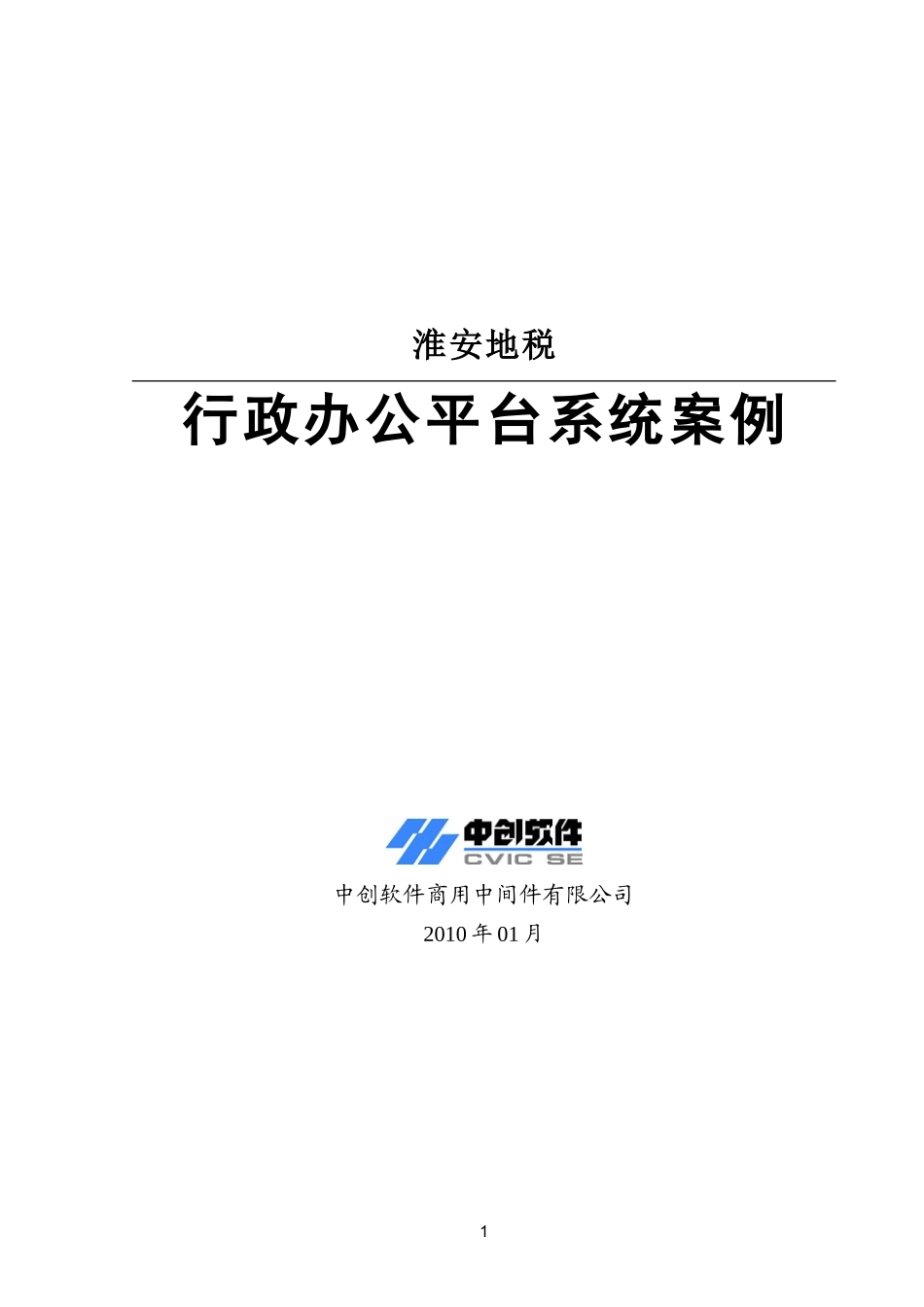 淮安地税

行政办公平台系统案例

中创软件
CVIC SE

中创软件商用中间件有限公司

2010 年 01 月

1